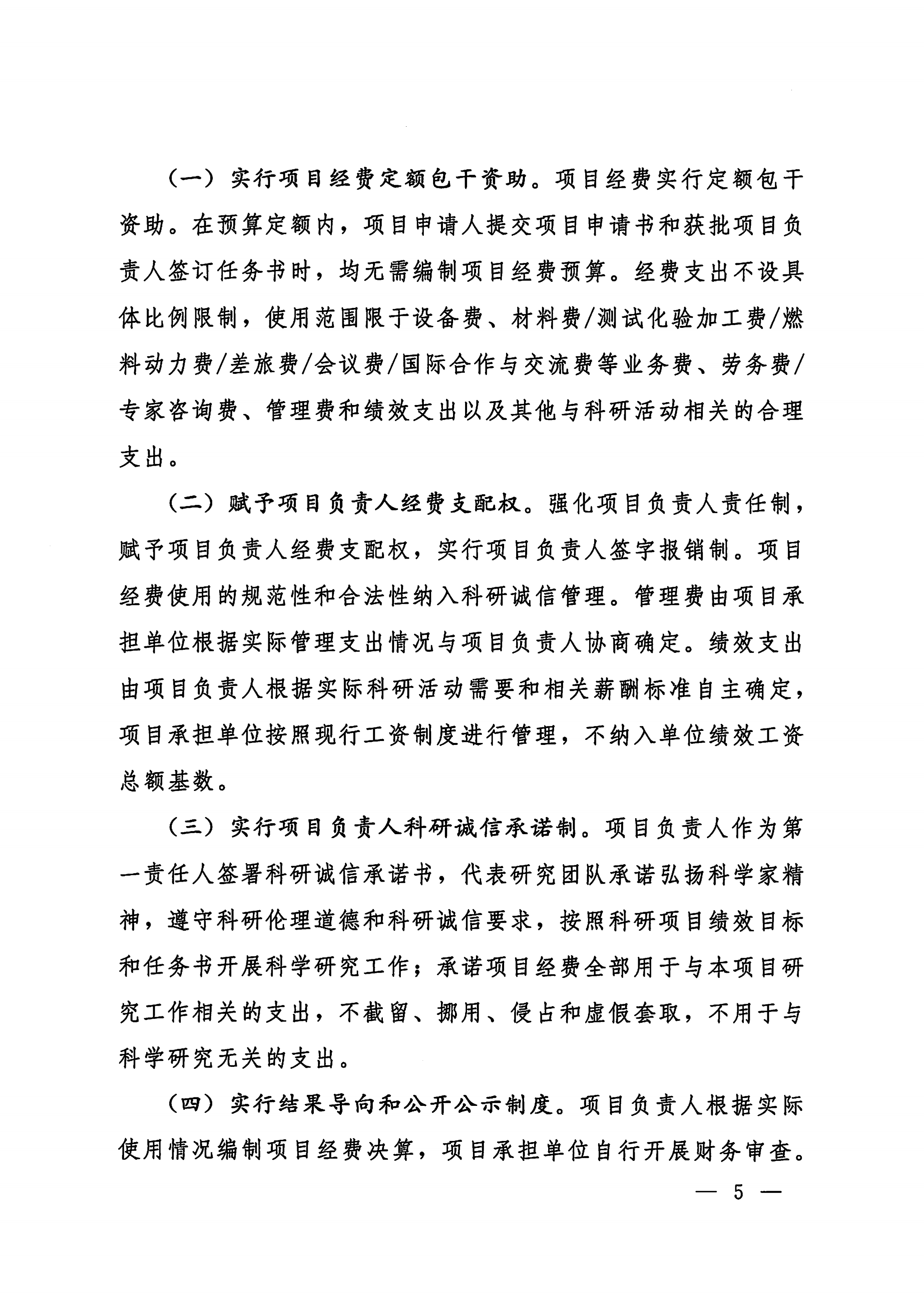 （一）实行项目经费定额包干资助。项目经费实行定额包干资助。在预算定额内，项目申请人提交项目申请书和获批项目负责人签订任务书时，均无需编制项目经费预算。经费支出不设具体比例限制，使用范围限于设备费、材料费/测试化验加工费/燃料动力费/差旅费/会议费/国际合作与交流费等业务费、劳务费/专家咨询费、管理费和绩效支出以及其他与科研活动相关的合理支出。

（二）赋予项目负责人经费支配权。强化项目负责人责任制，赋予项目负责人经费支配权，实行项目负责人签字报销制。项目经费使用的规范性和合法性纳入科研诚信管理。管理费由项目承担单位根据实际管理支出情况与项目负责人协商确定。绩效支出由项目负责人根据实际科研活动需要和相关薪酬标准自主确定，项目承担单位按照现行工资制度进行管理，不纳入单位绩效工资总额基数。

（三）实行项目负责人科研诚信承诺制。项目负责人作为第一责任人签署科研诚信承诺书，代表研究团队承诺弘扬科学家精神，遵守科研伦理道德和科研诚信要求，按照科研项目绩效目标和任务书开展科学研究工作；承诺项目经费全部用于与本项目研究工作相关的支出，不截留、挪用、侵占和虚假套取，不用于与科学研究无关的支出。

（四）实行结果导向和公开公示制度。项目负责人根据实际使用情况编制项目经费决算，项目承担单位自行开展财务审查。

— 5 —